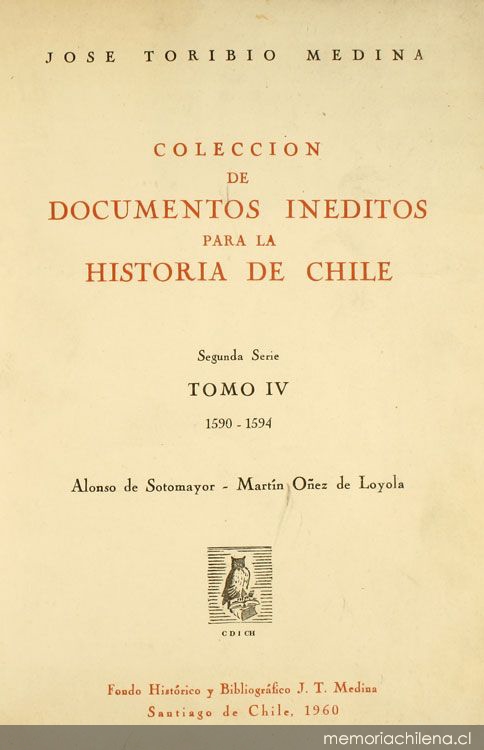 JOSE TORIBIO MEDINA

COLECCION
DE
DOCUMENTOS INEDITOS
PARA LA
HISTORIA DE CHILE

Segunda Serie

TOMO IV

1590 - 1594

Alonso de Sotomayor - Martín Oñez de Loyola

CDICH

Fondo Histórico y Bibliográfico J. T. Medina
Santiago de Chile, 1960

memoriachilena.cl